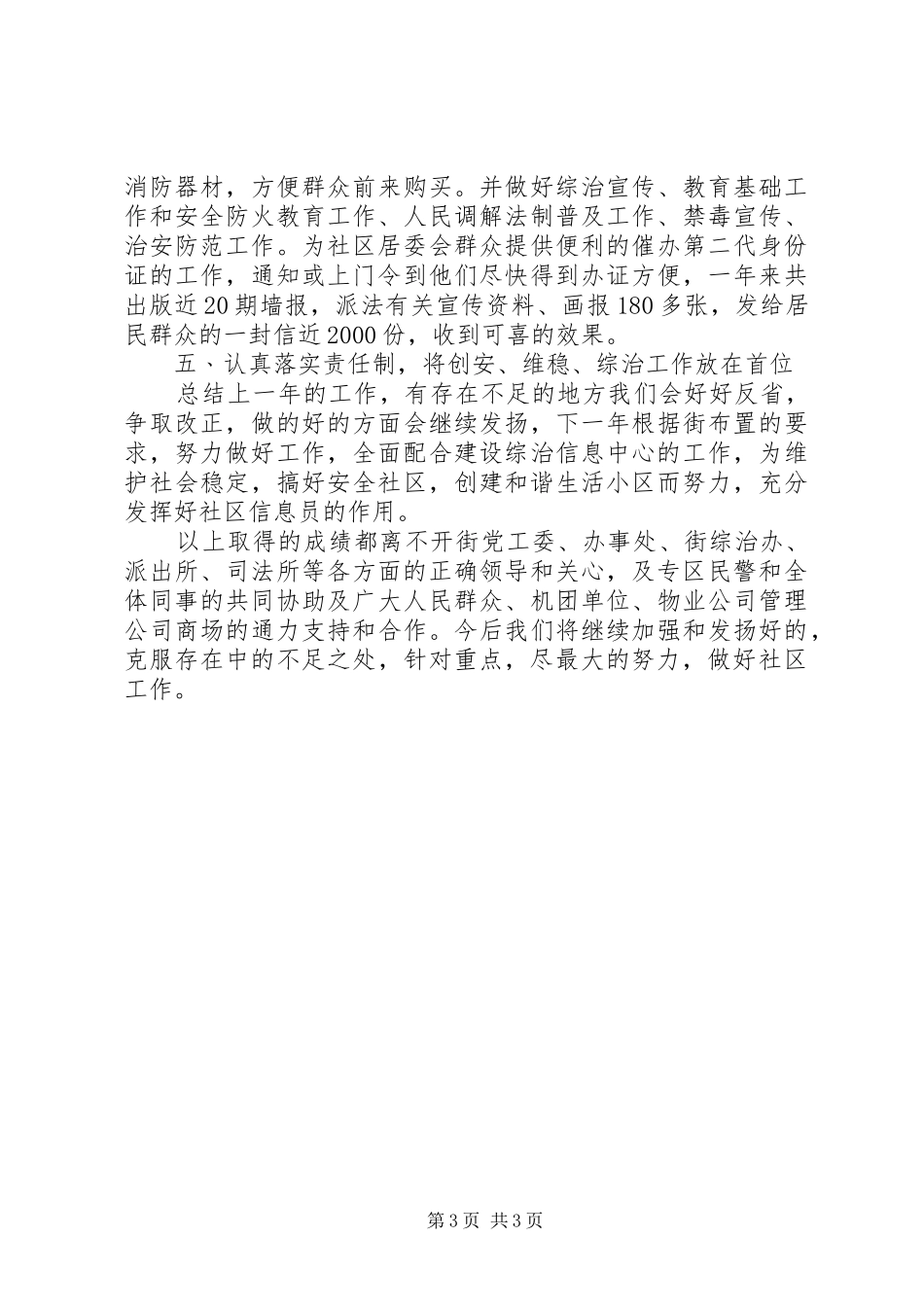 消防器材，方便群众前来购买。并做好综治宣传、教育基础工作和安全防火教育工作、人民调解法制普及工作、禁毒宣传、治安防范工作。为社区居委会群众提供便利的催办第二代身份证的工作，通知或上门令到他们尽快得到办证方便，一年来共出版近20期墙报，派法有关宣传资料、画报180多张，发给居民群众的一封信近2000份，收到可喜的效果。

五、认真落实责任制，将创安、维稳、综治工作放在首位

总结上一年的工作，有存在不足的地方我们会好好反省，争取改正，做的好的方面会继续发扬，下一年根据街布置的要求，努力做好工作，全面配合建设综治信息中心的工作，为维护社会稳定，搞好安全社区，创建和谐生活小区而努力，充分发挥好社区信息员的作用。

以上取得的成绩都离不开街党工委、办事处、街综治办、派出所、司法所等各方面的正确领导和关心，及专区民警和全体同事的共同协助及广大人民群众、机团单位、物业公司管理公司商场的通力支持和合作。今后我们将继续加强和发扬好的，克服存在中的不足之处，针对重点，尽最大的努力，做好社区工作。

第3页 共3页